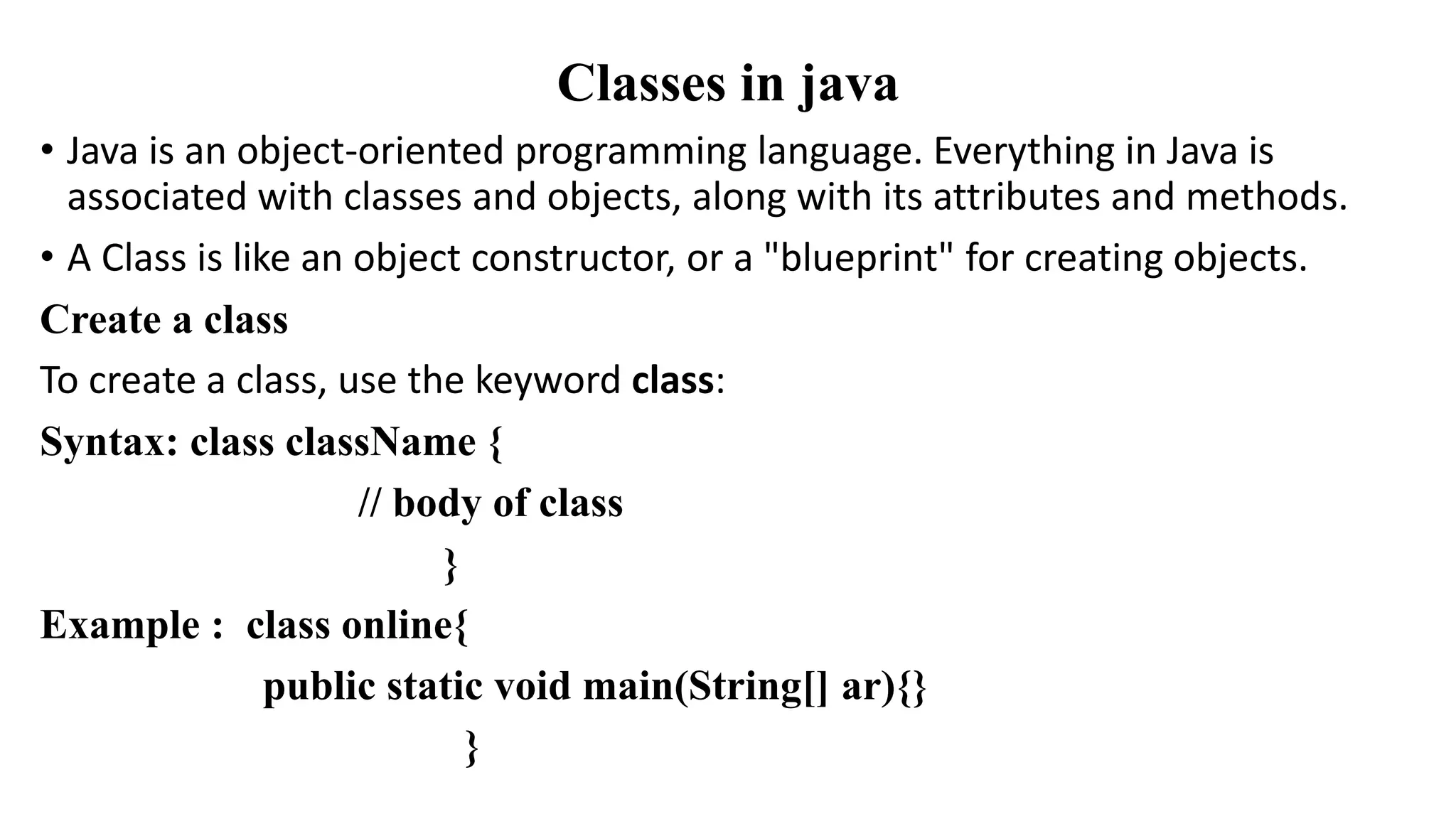 Classes in java

• Java is an object-oriented programming language. Everything in Java is associated with classes and objects, along with its attributes and methods.

• A Class is like an object constructor, or a "blueprint" for creating objects.

Create a class

To create a class, use the keyword class:

Syntax: class className {
// body of class
}

Example : class online{
public static void main(String[] ar){}
}